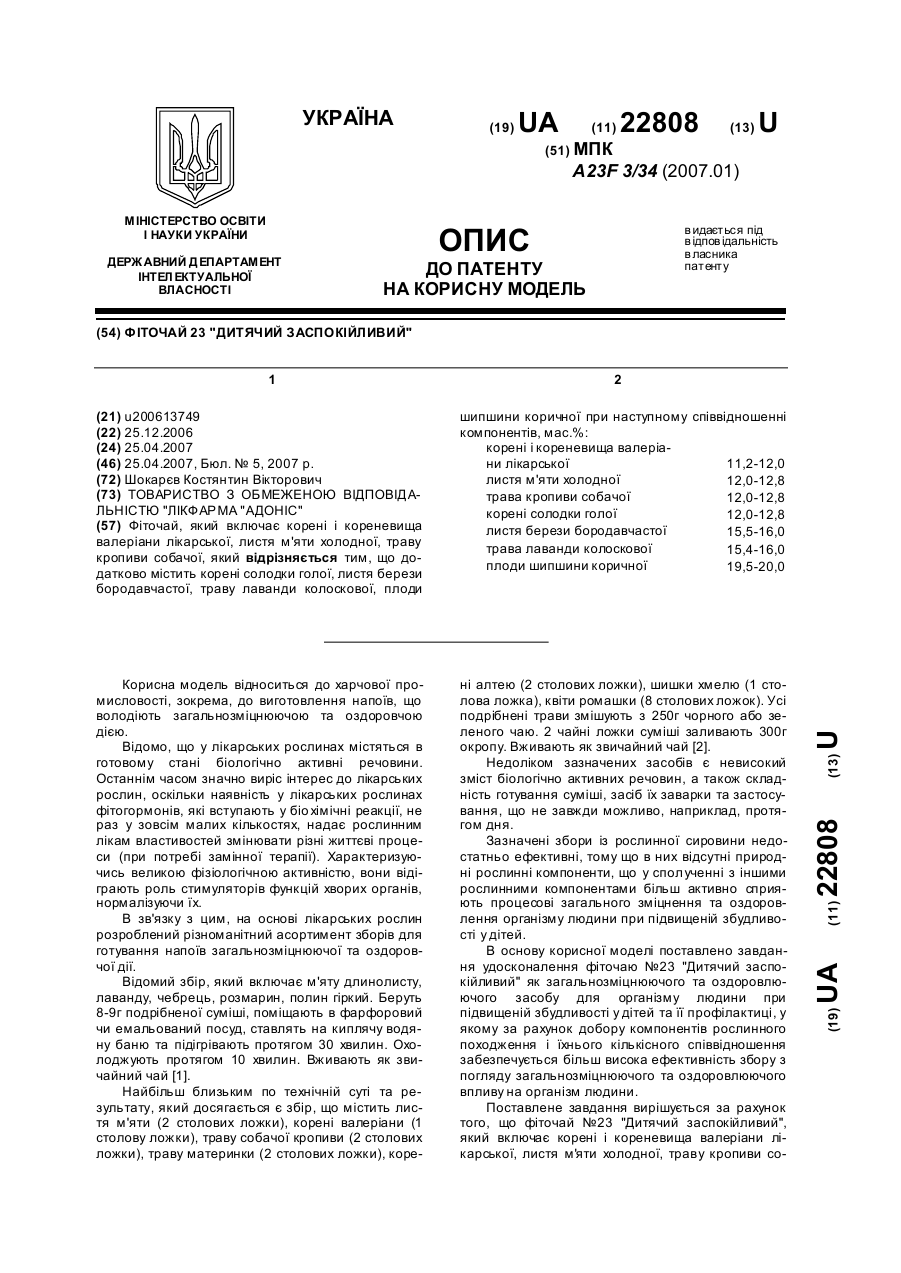 УКРАЇНА

(19) UA (11) 22808 (13) U

(51) МПК
A23F 3/34 (2007.01)

МІНІСТЕРСТВО ОСВІТИ І НАУКИ УКРАЇНИ

ДЕРЖАВНИЙ ДЕПАРТАМЕНТ ІНТЕЛЕКТУАЛЬНОЇ ВЛАСНОСТІ

ОПИС
ДО ПАТЕНТУ
НА КОРИСНУ МОДЕЛЬ

видається під відповідальність власника патенту

(54) ФІТОЧАЙ 23 "ДИТЯЧИЙ ЗАСПОКІЙЛИВИЙ"

1

(21) u200613749
(22) 25.12.2006
(24) 25.04.2007
(46) 25.04.2007, Бюл. № 5, 2007 р.
(72) Шокарєв Костянтин Вікторович
(73) ТОВАРИСТВО З ОБМЕЖЕНОЮ ВІДПОВІДАЛЬНІСТЮ "ЛІКФАРМА "АДОНІС"
(57) Фіточай, який включає корені і кореневища валеріани лікарської, листя м'яти холодної, траву кропиви собачої, який відрізняється тим, що додатково містить корені солодки голої, листя берези бородавчастої, траву лаванди колоскової, плоди

2

шипшини коричної при наступному співвідношенні компонентів, мас.%:

| | |
|---|---|
| корені і кореневища валеріани лікарської | 11,2-12,0 |
| листя м'яти холодної | 12,0-12,8 |
| трава кропиви собачої | 12,0-12,8 |
| корені солодки голої | 12,0-12,8 |
| листя берези бородавчастої | 15,5-16,0 |
| трава лаванди колоскової | 15,4-16,0 |
| плоди шипшини коричної | 19,5-20,0 |

Корисна модель відноситься до харчової промисловості, зокрема, до виготовлення напоїв, що володіють загальнозміцнюючою та оздоровчою дією.

Відомо, що у лікарських рослинах містяться в готовому стані біологічно активні речовини. Останнім часом значно виріс інтерес до лікарських рослин, оскільки наявність у лікарських рослинах фітогормонів, які вступають у біохімічні реакції, не раз у зовсім малих кількостях, надає рослинним лікам властивостей змінювати різні життєві процеси (при потребі замінної терапії). Характеризуючись великою фізіологічною активністю, вони відіграють роль стимуляторів функцій хворих органів, нормалізуючи їх.

В зв'язку з цим, на основі лікарських рослин розроблений різноманітний асортимент зборів для готування напоїв загальнозміцнюючої та оздоровчої дії.

Відомий збір, який включає м'яту длинолисту, лаванду, чебрець, розмарин, полин гіркий. Беруть 8-9г подрібненої суміші, поміщають в фарфоровий чи емальований посуд, ставлять на киплячу водяну баню та підігрівають протягом 30 хвилин. Охолоджують протягом 10 хвилин. Вживають як звичайний чай [1].

Найбільш близьким по технічній суті та результату, який досягається є збір, що містить листя м'яти (2 столових ложки), корені валеріани (1 столову ложки), траву собачої кропиви (2 столових ложки), траву материнки (2 столових ложки), корені алтею (2 столових ложки), шишки хмелю (1 столова ложка), квіти ромашки (8 столових ложок). Усі подрібнені трави змішують з 250г чорного або зеленого чаю. 2 чайні ложки суміші заливають 300г окропу. Вживають як звичайний чай [2].

Недоліком зазначених засобів є невисокий зміст біологічно активних речовин, а також складність готування суміші, засіб їх заварки та застосування, що не завжди можливо, наприклад, протягом дня.

Зазначені збори із рослинної сировини недостатньо ефективні, тому що в них відсутні природні рослинні компоненти, що у сполученні з іншими рослинними компонентами більш активно сприяють процесові загального зміцнення та оздоровлення організму людини при підвищеній збудливості у дітей.

В основу корисної моделі поставлено завдання удосконалення фіточаю №23 "Дитячий заспокійливий" як загальнозміцнюючого та оздоровлюючого засобу для організму людини при підвищеній збудливості у дітей та її профілактиці, у якому за рахунок добору компонентів рослинного походження і їхнього кількісного співвідношення забезпечується більш висока ефективність збору з погляду загальнозміцнюючого та оздоровлюючого впливу на організм людини.

Поставлене завдання вирішується за рахунок того, що фіточай №23 "Дитячий заспокійливий", який включає корені і кореневища валеріани лікарської, листя м'яти холодної, траву кропиви со-

(19) UA (11) 22808 (13) U